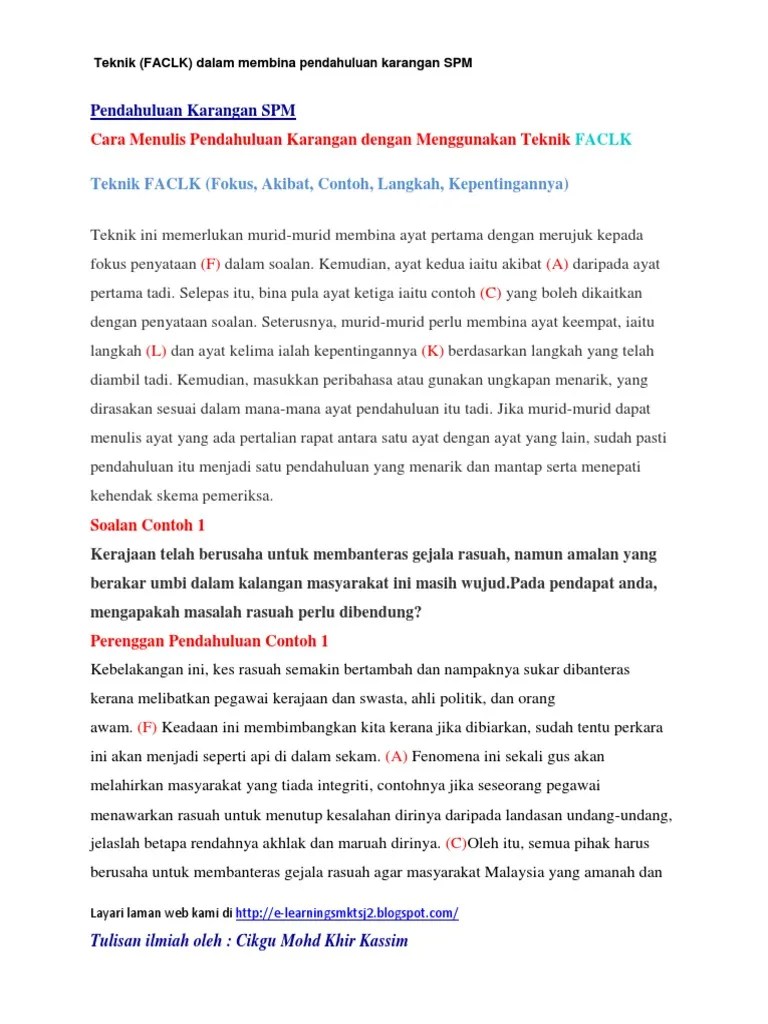 Teknik (FACLK) dalam membina pendahuluan karangan SPM

Pendahuluan Karangan SPM

Cara Menulis Pendahuluan Karangan dengan Menggunakan Teknik FACLK

Teknik FACLK (Fokus, Akibat, Contoh, Langkah, Kepentingannya)

Teknik ini memerlukan murid-murid membina ayat pertama dengan merujuk kepada fokus penyataan (F) dalam soalan. Kemudian, ayat kedua iaitu akibat (A) daripada ayat pertama tadi. Selepas itu, bina pula ayat ketiga iaitu contoh (C) yang boleh dikaitkan dengan penyataan soalan. Seterusnya, murid-murid perlu membina ayat keempat, iaitu langkah (L) dan ayat kelima ialah kepentingannya (K) berdasarkan langkah yang telah diambil tadi. Kemudian, masukkan peribahasa atau gunakan ungkapan menarik, yang dirasakan sesuai dalam mana-mana ayat pendahuluan itu tadi. Jika murid-murid dapat menulis ayat yang ada pertalian rapat antara satu ayat dengan ayat yang lain, sudah pasti pendahuluan itu menjadi satu pendahuluan yang menarik dan mantap serta menepati kehendak skema pemeriksa.

Soalan Contoh 1

Kerajaan telah berusaha untuk membanteras gejala rasuah, namun amalan yang berakar umbi dalam kalangan masyarakat ini masih wujud.Pada pendapat anda, mengapakah masalah rasuah perlu dibendung?

Perenggan Pendahuluan Contoh 1

Kebelakangan ini, kes rasuah semakin bertambah dan nampaknya sukar dibanteras kerana melibatkan pegawai kerajaan dan swasta, ahli politik, dan orang awam. (F) Keadaan ini membimbangkan kita kerana jika dibiarkan, sudah tentu perkara ini akan menjadi seperti api di dalam sekam. (A) Fenomena ini sekali gus akan melahirkan masyarakat yang tiada integriti, contohnya jika seseorang pegawai menawarkan rasuah untuk menutup kesalahan dirinya daripada landasan undang-undang, jelaslah betapa rendahnya akhlak dan maruah dirinya. (C)Oleh itu, semua pihak harus berusaha untuk membanteras gejala rasuah agar masyarakat Malaysia yang amanah dan

Layari laman web kami di http://e-learningsmktsj2.blogspot.com/

Tulisan ilmiah oleh : Cikgu Mohd Khir Kassim